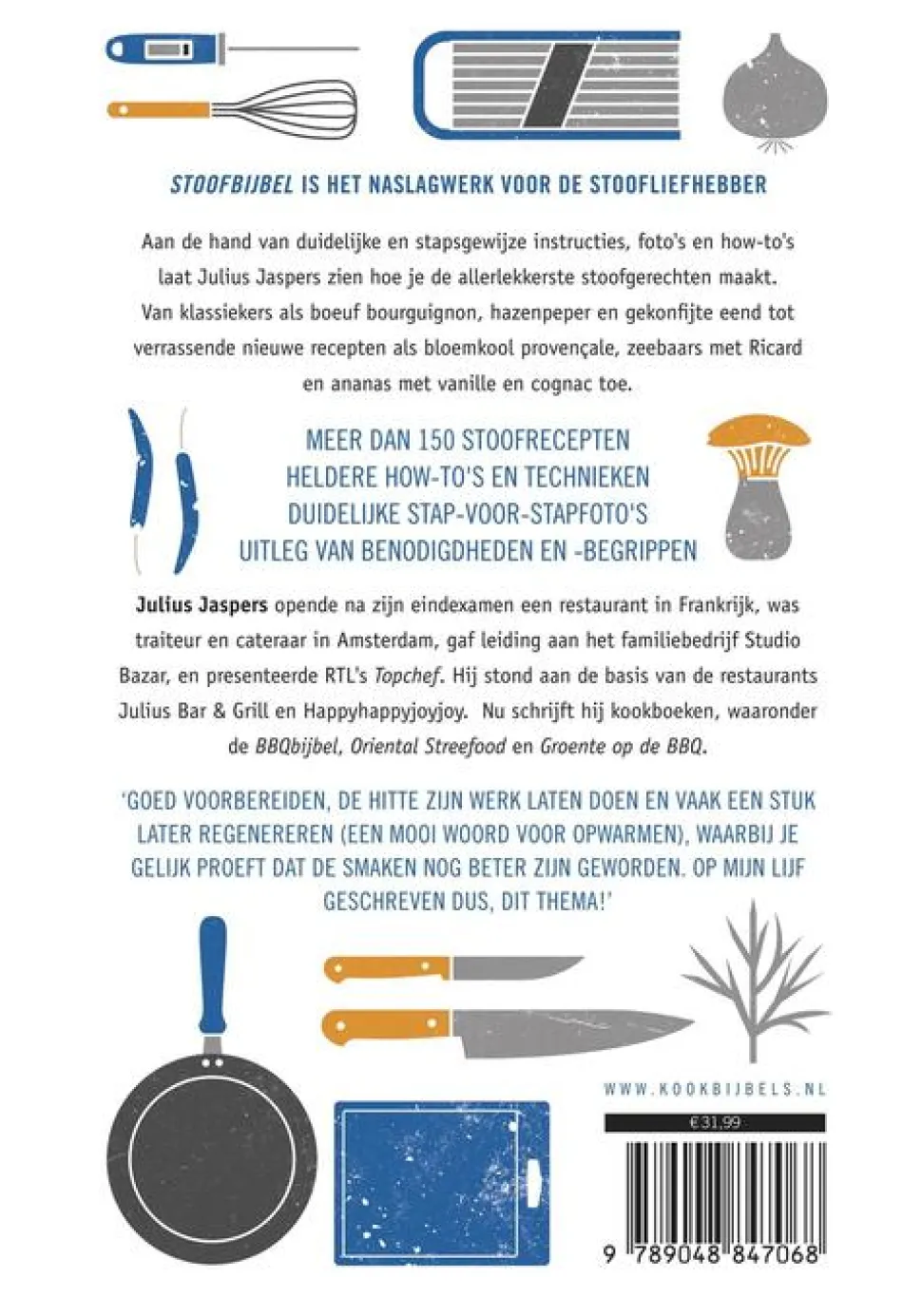 STOOFBIJBEL IS HET NASLAGWERK VOOR DE STOOFLIEFHEBBER

Aan de hand van duidelijke en stapsgewijze instructies, foto's en how-to's laat Julius Jaspers zien hoe je de allerlekkerste stoofgerechten maakt. Van klassiekers als boeuf bourguignon, hazenpeper en gekonfijte eend tot verrassende nieuwe recepten als bloemkool provençale, zeebaars met Ricard en ananas met vanille en cognac toe.

MEER DAN 150 STOOFRECEPTEN
HELDERE HOW-TO'S EN TECHNIEKEN
DUIDELIJKE STAP-VOOR-STAPFOTO'S
UITLEG VAN BENODIGDHEDEN EN -BEGRIPPEN

Julius Jaspers opende na zijn eindexamen een restaurant in Frankrijk, was traiteur en cateraar in Amsterdam, gaf leiding aan het familiebedrijf Studio Bazar, en presenteerde RTL's Topchef. Hij stond aan de basis van de restaurants Julius Bar & Grill en Happyhappyjoyjoy. Nu schrijft hij kookboeken, waaronder de BBQbijbel, Oriental Streefood en Groente op de BBQ.

'GOED VOORBEREIDEN, DE HITTE ZIJN WERK LATEN DOEN EN VAAK EEN STUK LATER REGENEREREN (EEN MOOI WOORD VOOR OPWARMEN), WAARBIJ JE GELIJK PROEFT DAT DE SMAKEN NOG BETER ZIJN GEWORDEN. OP MIJN LIJF GESCHREVEN DUS, DIT THEMA!'

WWW.KOOKBIJBELS.NL

€31.99

9 789048 847068